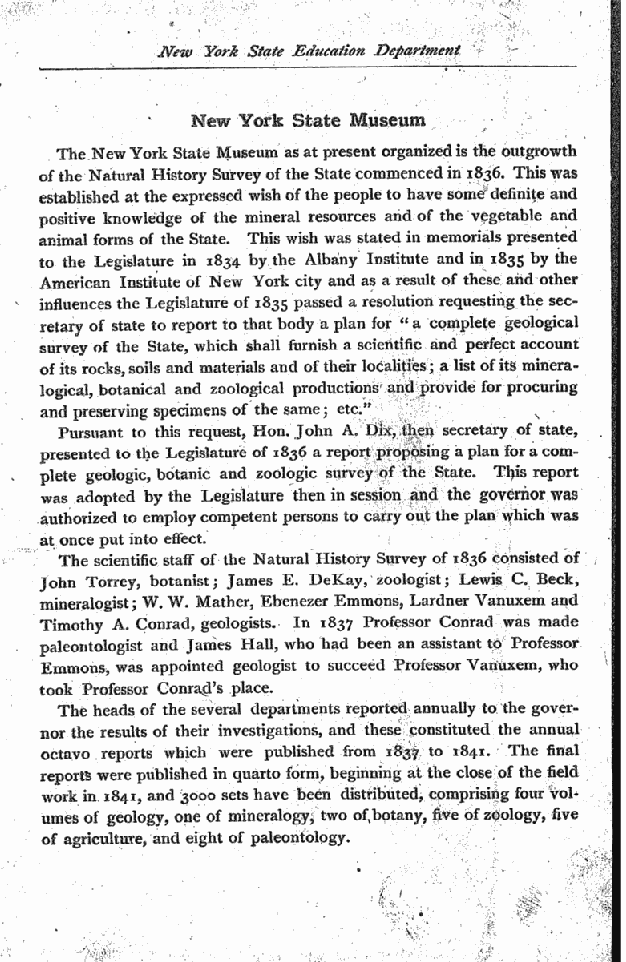 New York State Education Department

New York State Museum

The New York State Museum as at present organized is the outgrowth of the Natural History Survey of the State commenced in 1836. This was established at the expressed wish of the people to have some definite and positive knowledge of the mineral resources and of the vegetable and animal forms of the State. This wish was stated in memorials presented to the Legislature in 1834 by the Albany Institute and in 1835 by the American Institute of New York city and as a result of these and other influences the Legislature of 1835 passed a resolution requesting the secretary of state to report to that body a plan for "a complete geological survey of the State, which shall furnish a scientific and perfect account of its rocks, soils and materials and of their localities; a list of its mineralogical, botanical and zoological productions and provide for procuring and preserving specimens of the same; etc."

Pursuant to this request, Hon. John A. Dix, then secretary of state, presented to the Legislature of 1836 a report proposing a plan for a complete geologic, botanic and zoologic survey of the State. This report was adopted by the Legislature then in session and the governor was authorized to employ competent persons to carry out the plan which was at once put into effect.

The scientific staff of the Natural History Survey of 1836 consisted of John Torrey, botanist; James E. DeKay, zoologist; Lewis C. Beck, mineralogist; W. W. Mather, Ebenezer Emmons, Lardner Vanuxem and Timothy A. Conrad, geologists. In 1837 Professor Conrad was made paleontologist and James Hall, who had been an assistant to Professor Emmons, was appointed geologist to succeed Professor Vanuxem, who took Professor Conrad's place.

The heads of the several departments reported annually to the governor the results of their investigations, and these constituted the annual octavo reports which were published from 1837 to 1841. The final reports were published in quarto form, beginning at the close of the field work in 1841, and 3000 sets have been distributed, comprising four volumes of geology, one of mineralogy, two of botany, five of zoology, five of agriculture, and eight of paleontology.